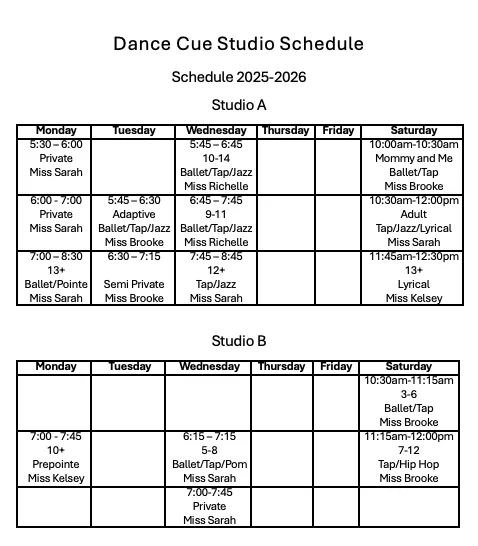 Dance Cue Studio Schedule

Schedule 2025-2026

Studio A

| Monday | Tuesday | Wednesday | Thursday | Friday | Saturday |
|---|---|---|---|---|---|
| 5:30 – 6:00 Private Miss Sarah | | 5:45 – 6:45 10-14 Ballet/Tap/Jazz Miss Richelle | | | 10:00am-10:30am Mommy and Me Ballet/Tap Miss Brooke |
| 6:00 - 7:00 Private Miss Sarah | 5:45 – 6:30 Adaptive Ballet/Tap/Jazz Miss Brooke | 6:45 – 7:45 9-11 Ballet/Tap/Jazz Miss Richelle | | | 10:30am-12:00pm Adult Tap/Jazz/Lyrical Miss Sarah |
| 7:00 – 8:30 13+ Ballet/Pointe Miss Sarah | 6:30 – 7:15 Semi Private Miss Brooke | 7:45 – 8:45 12+ Tap/Jazz Miss Sarah | | | 11:45am-12:30pm 13+ Lyrical Miss Kelsey |

Studio B

| Monday | Tuesday | Wednesday | Thursday | Friday | Saturday |
|---|---|---|---|---|---|
| | | | | | 10:30am-11:15am 3-6 Ballet/Tap Miss Brooke |
| 7:00 - 7:45 10+ Prepointe Miss Kelsey | | 6:15 – 7:15 5-8 Ballet/Tap/Pom Miss Sarah | | | 11:15am-12:00pm 7-12 Tap/Hip Hop Miss Brooke |
| | | 7:00-7:45 Private Miss Sarah | | | |